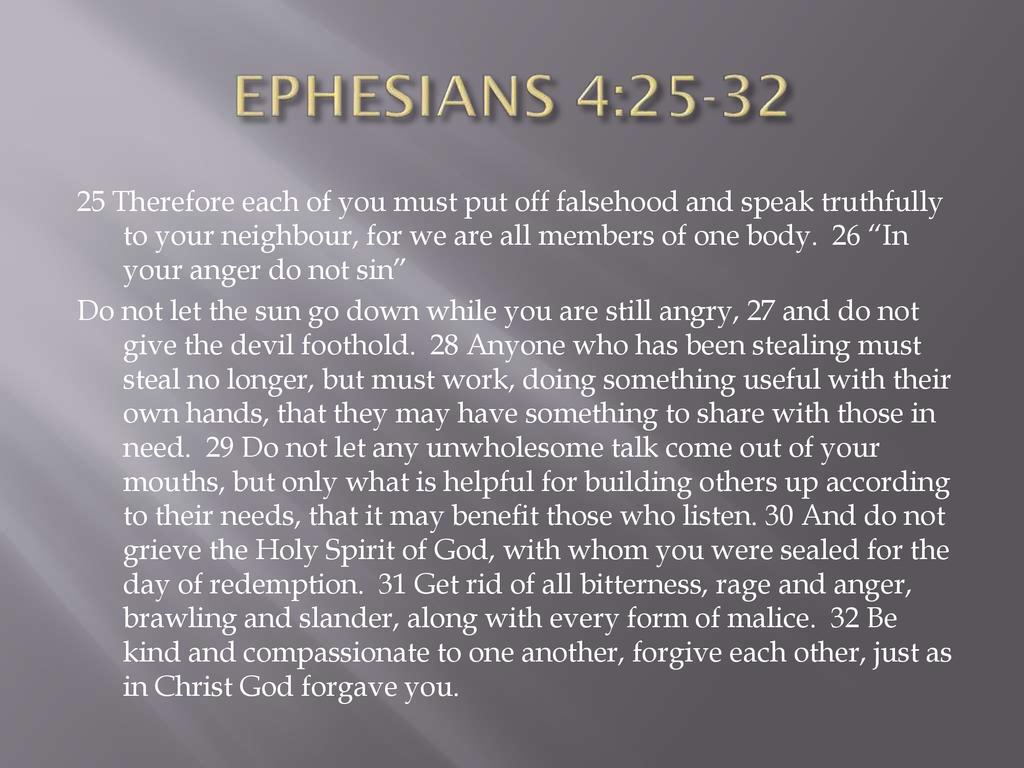 EPHESIANS 4:25-32

25 Therefore each of you must put off falsehood and speak truthfully to your neighbour, for we are all members of one body. 26 “In your anger do not sin”

Do not let the sun go down while you are still angry, 27 and do not give the devil foothold. 28 Anyone who has been stealing must steal no longer, but must work, doing something useful with their own hands, that they may have something to share with those in need. 29 Do not let any unwholesome talk come out of your mouths, but only what is helpful for building others up according to their needs, that it may benefit those who listen. 30 And do not grieve the Holy Spirit of God, with whom you were sealed for the day of redemption. 31 Get rid of all bitterness, rage and anger, brawling and slander, along with every form of malice. 32 Be kind and compassionate to one another, forgive each other, just as in Christ God forgave you.